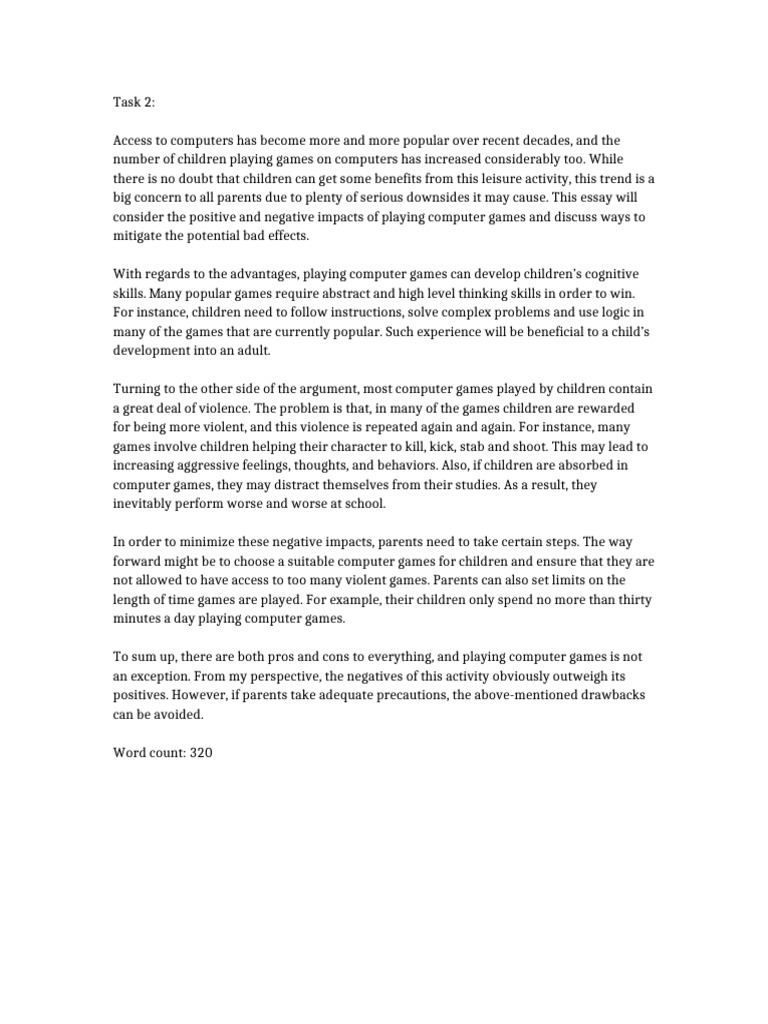 Task 2:

Access to computers has become more and more popular over recent decades, and the number of children playing games on computers has increased considerably too. While there is no doubt that children can get some benefits from this leisure activity, this trend is a big concern to all parents due to plenty of serious downsides it may cause. This essay will consider the positive and negative impacts of playing computer games and discuss ways to mitigate the potential bad effects.

With regards to the advantages, playing computer games can develop children's cognitive skills. Many popular games require abstract and high level thinking skills in order to win. For instance, children need to follow instructions, solve complex problems and use logic in many of the games that are currently popular. Such experience will be beneficial to a child's development into an adult.

Turning to the other side of the argument, most computer games played by children contain a great deal of violence. The problem is that, in many of the games children are rewarded for being more violent, and this violence is repeated again and again. For instance, many games involve children helping their character to kill, kick, stab and shoot. This may lead to increasing aggressive feelings, thoughts, and behaviors. Also, if children are absorbed in computer games, they may distract themselves from their studies. As a result, they inevitably perform worse and worse at school.

In order to minimize these negative impacts, parents need to take certain steps. The way forward might be to choose a suitable computer games for children and ensure that they are not allowed to have access to too many violent games. Parents can also set limits on the length of time games are played. For example, their children only spend no more than thirty minutes a day playing computer games.

To sum up, there are both pros and cons to everything, and playing computer games is not an exception. From my perspective, the negatives of this activity obviously outweigh its positives. However, if parents take adequate precautions, the above-mentioned drawbacks can be avoided.

Word count: 320